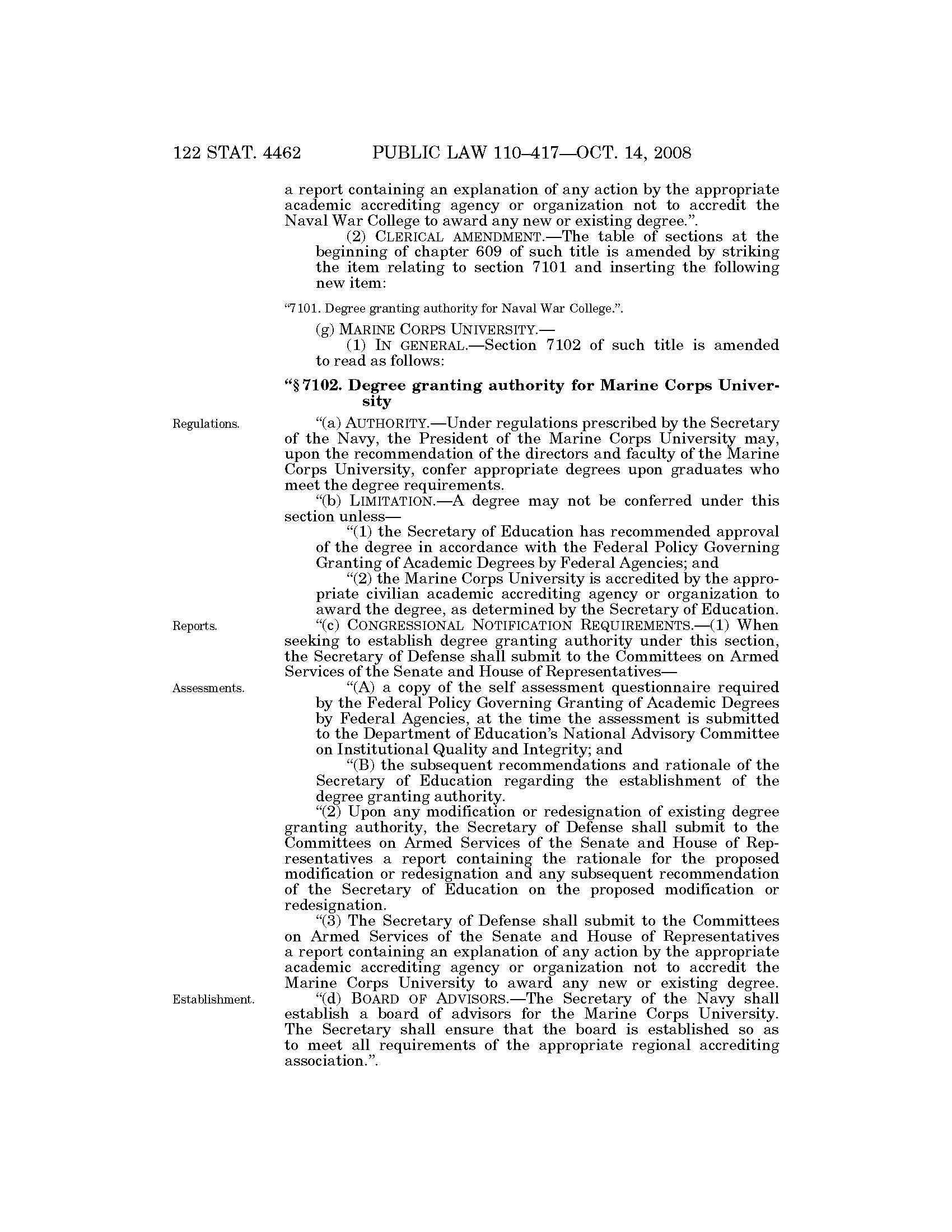 122 STAT. 4462 PUBLIC LAW 110–417—OCT. 14, 2008

a report containing an explanation of any action by the appropriate academic accrediting agency or organization not to accredit the Naval War College to award any new or existing degree.”.

(2) CLERICAL AMENDMENT.—The table of sections at the beginning of chapter 609 of such title is amended by striking the item relating to section 7101 and inserting the following new item:

“7101. Degree granting authority for Naval War College.”.

(g) MARINE CORPS UNIVERSITY.—

(1) IN GENERAL.—Section 7102 of such title is amended to read as follows:

“§ 7102. Degree granting authority for Marine Corps University

Regulations.

“(a) AUTHORITY.—Under regulations prescribed by the Secretary of the Navy, the President of the Marine Corps University may, upon the recommendation of the directors and faculty of the Marine Corps University, confer appropriate degrees upon graduates who meet the degree requirements.

“(b) LIMITATION.—A degree may not be conferred under this section unless—

“(1) the Secretary of Education has recommended approval of the degree in accordance with the Federal Policy Governing Granting of Academic Degrees by Federal Agencies; and

“(2) the Marine Corps University is accredited by the appropriate civilian academic accrediting agency or organization to award the degree, as determined by the Secretary of Education.

Reports.

“(c) CONGRESSIONAL NOTIFICATION REQUIREMENTS.—(1) When seeking to establish degree granting authority under this section, the Secretary of Defense shall submit to the Committees on Armed Services of the Senate and House of Representatives—

Assessments.

“(A) a copy of the self assessment questionnaire required by the Federal Policy Governing Granting of Academic Degrees by Federal Agencies, at the time the assessment is submitted to the Department of Education’s National Advisory Committee on Institutional Quality and Integrity; and

“(B) the subsequent recommendations and rationale of the Secretary of Education regarding the establishment of the degree granting authority.

“(2) Upon any modification or redesignation of existing degree granting authority, the Secretary of Defense shall submit to the Committees on Armed Services of the Senate and House of Representatives a report containing the rationale for the proposed modification or redesignation and any subsequent recommendation of the Secretary of Education on the proposed modification or redesignation.

“(3) The Secretary of Defense shall submit to the Committees on Armed Services of the Senate and House of Representatives a report containing an explanation of any action by the appropriate academic accrediting agency or organization not to accredit the Marine Corps University to award any new or existing degree.

Establishment.

“(d) BOARD OF ADVISORS.—The Secretary of the Navy shall establish a board of advisors for the Marine Corps University. The Secretary shall ensure that the board is established so as to meet all requirements of the appropriate regional accrediting association.”.